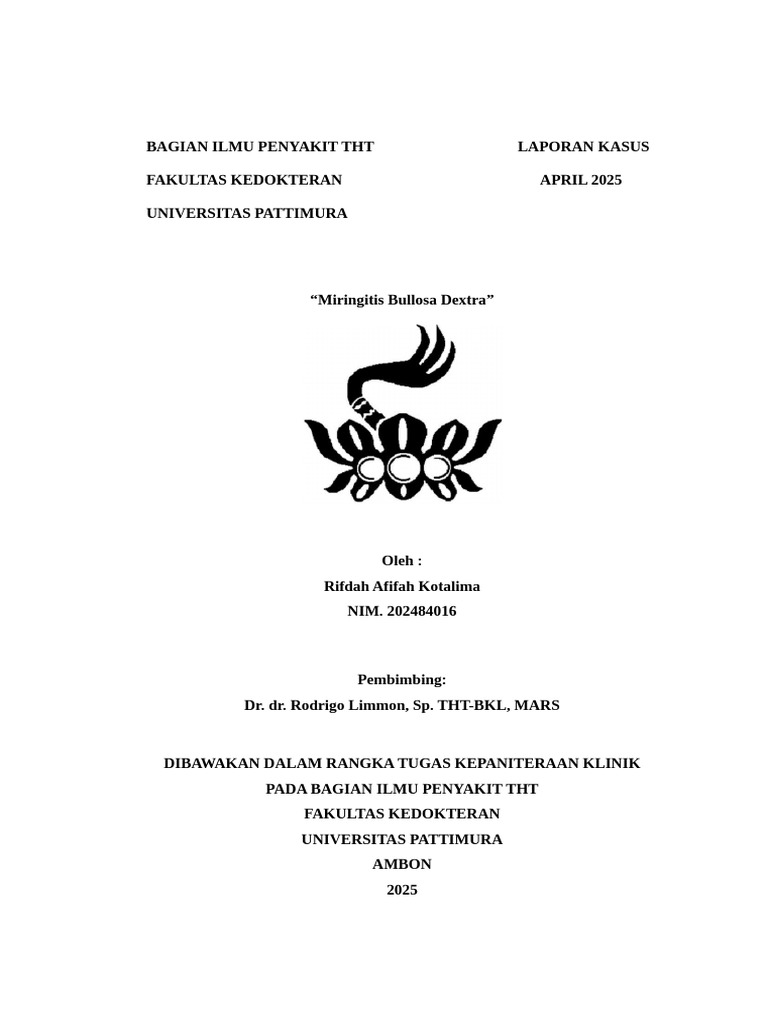 BAGIAN ILMU PENYAKIT THT

FAKULTAS KEDOKTERAN

UNIVERSITAS PATTIMURA

LAPORAN KASUS

APRIL 2025

“Miringitis Bullosa Dextra”

Oleh :
Rifdah Afifah Kotalima
NIM. 202484016

Pembimbing:
Dr. dr. Rodrigo Limmon, Sp. THT-BKL, MARS

DIBAWAKAN DALAM RANGKA TUGAS KEPANITERAAN KLINIK
PADA BAGIAN ILMU PENYAKIT THT
FAKULTAS KEDOKTERAN
UNIVERSITAS PATTIMURA
AMBON
2025